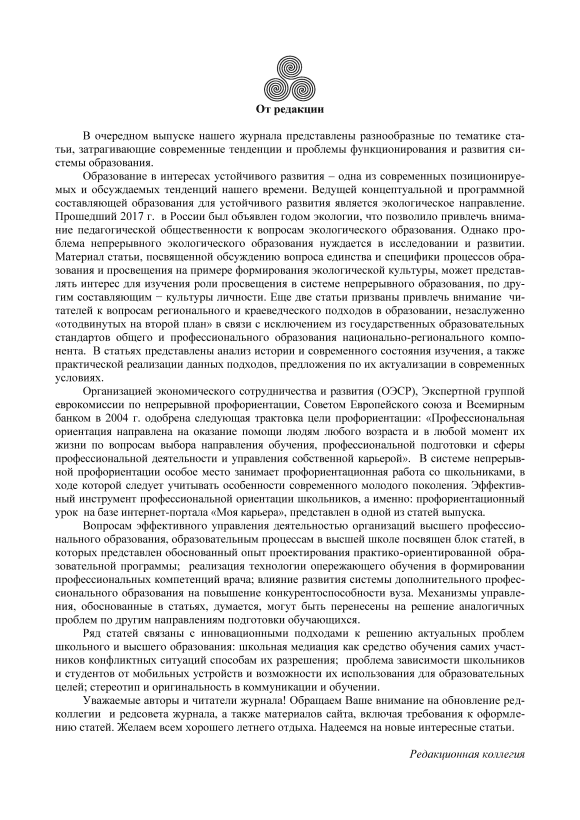 От редакции

В очередном выпуске нашего журнала представлены разнообразные по тематике статьи, затрагивающие современные тенденции и проблемы функционирования и развития системы образования.

Образование в интересах устойчивого развития – одна из современных позиционируемых и обсуждаемых тенденций нашего времени. Ведущей концептуальной и программной составляющей образования для устойчивого развития является экологическое направление. Прошедший 2017 г. в России был объявлен годом экологии, что позволило привлечь внимание педагогической общественности к вопросам экологического образования. Однако проблема непрерывного экологического образования нуждается в исследовании и развитии. Материал статьи, посвященной обсуждению вопроса единства и специфики процессов образования и просвещения на примере формирования экологической культуры, может представлять интерес для изучения роли просвещения в системе непрерывного образования, по другим составляющим − культуры личности. Еще две статьи призваны привлечь внимание читателей к вопросам регионального и краеведческого подходов в образовании, незаслуженно «отодвинутых на второй план» в связи с исключением из государственных образовательных стандартов общего и профессионального образования национально-регионального компонента. В статьях представлены анализ истории и современного состояния изучения, а также практической реализации данных подходов, предложения по их актуализации в современных условиях.

Организацией экономического сотрудничества и развития (ОЭСР), Экспертной группой еврокомиссии по непрерывной профориентации, Советом Европейского союза и Всемирным банком в 2004 г. одобрена следующая трактовка цели профориентации: «Профессиональная ориентация направлена на оказание помощи людям любого возраста и в любой момент их жизни по вопросам выбора направления обучения, профессиональной подготовки и сферы профессиональной деятельности и управления собственной карьерой». В системе непрерывной профориентации особое место занимает профориентационная работа со школьниками, в ходе которой следует учитывать особенности современного молодого поколения. Эффективный инструмент профессиональной ориентации школьников, а именно: профориентационный урок на базе интернет-портала «Моя карьера», представлен в одной из статей выпуска.

Вопросам эффективного управления деятельностью организаций высшего профессионального образования, образовательным процессам в высшей школе посвящен блок статей, в которых представлен обоснованный опыт проектирования практико-ориентированной образовательной программы; реализация технологии опережающего обучения в формировании профессиональных компетенций врача; влияние развития системы дополнительного профессионального образования на повышение конкурентоспособности вуза. Механизмы управления, обоснованные в статьях, думается, могут быть перенесены на решение аналогичных проблем по другим направлениям подготовки обучающихся.

Ряд статей связаны с инновационными подходами к решению актуальных проблем школьного и высшего образования: школьная медиация как средство обучения самих участников конфликтных ситуаций способам их разрешения; проблема зависимости школьников и студентов от мобильных устройств и возможности их использования для образовательных целей; стереотип и оригинальность в коммуникации и обучении.

Уважаемые авторы и читатели журнала! Обращаем Ваше внимание на обновление редколлегии и редсовета журнала, а также материалов сайта, включая требования к оформлению статей. Желаем всем хорошего летнего отдыха. Надеемся на новые интересные статьи.

Редакционная коллегия